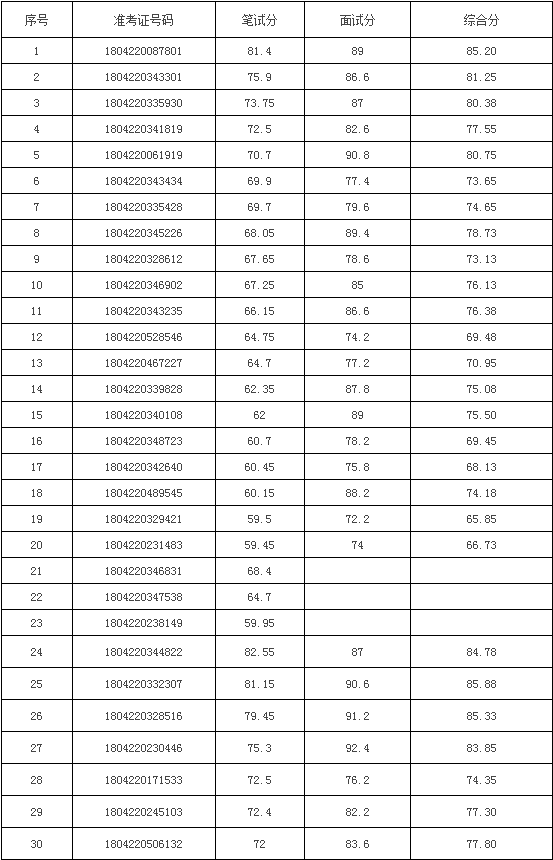 | 序号 | 准考证号码 | 笔试分 | 面试分 | 综合分 |
|---|---|---|---|---|
| 1 | 1804220087801 | 81.4 | 89 | 85.20 |
| 2 | 1804220343301 | 75.9 | 86.6 | 81.25 |
| 3 | 1804220335930 | 73.75 | 87 | 80.38 |
| 4 | 1804220341819 | 72.5 | 82.6 | 77.55 |
| 5 | 1804220061919 | 70.7 | 90.8 | 80.75 |
| 6 | 1804220343434 | 69.9 | 77.4 | 73.65 |
| 7 | 1804220335428 | 69.7 | 79.6 | 74.65 |
| 8 | 1804220345226 | 68.05 | 89.4 | 78.73 |
| 9 | 1804220328612 | 67.65 | 78.6 | 73.13 |
| 10 | 1804220346902 | 67.25 | 85 | 76.13 |
| 11 | 1804220343235 | 66.15 | 86.6 | 76.38 |
| 12 | 1804220528546 | 64.75 | 74.2 | 69.48 |
| 13 | 1804220467227 | 64.7 | 77.2 | 70.95 |
| 14 | 1804220339828 | 62.35 | 87.8 | 75.08 |
| 15 | 1804220340108 | 62 | 89 | 75.50 |
| 16 | 1804220348723 | 60.7 | 78.2 | 69.45 |
| 17 | 1804220342640 | 60.45 | 75.8 | 68.13 |
| 18 | 1804220489545 | 60.15 | 88.2 | 74.18 |
| 19 | 1804220329421 | 59.5 | 72.2 | 65.85 |
| 20 | 1804220231483 | 59.45 | 74 | 66.73 |
| 21 | 1804220346831 | 68.4 | | |
| 22 | 1804220347538 | 64.7 | | |
| 23 | 1804220238149 | 59.95 | | |
| 24 | 1804220344822 | 82.55 | 87 | 84.78 |
| 25 | 1804220332307 | 81.15 | 90.6 | 85.88 |
| 26 | 1804220328516 | 79.45 | 91.2 | 85.33 |
| 27 | 1804220230446 | 75.3 | 92.4 | 83.85 |
| 28 | 1804220171533 | 72.5 | 76.2 | 74.35 |
| 29 | 1804220245103 | 72.4 | 82.2 | 77.30 |
| 30 | 1804220506132 | 72 | 83.6 | 77.80 |